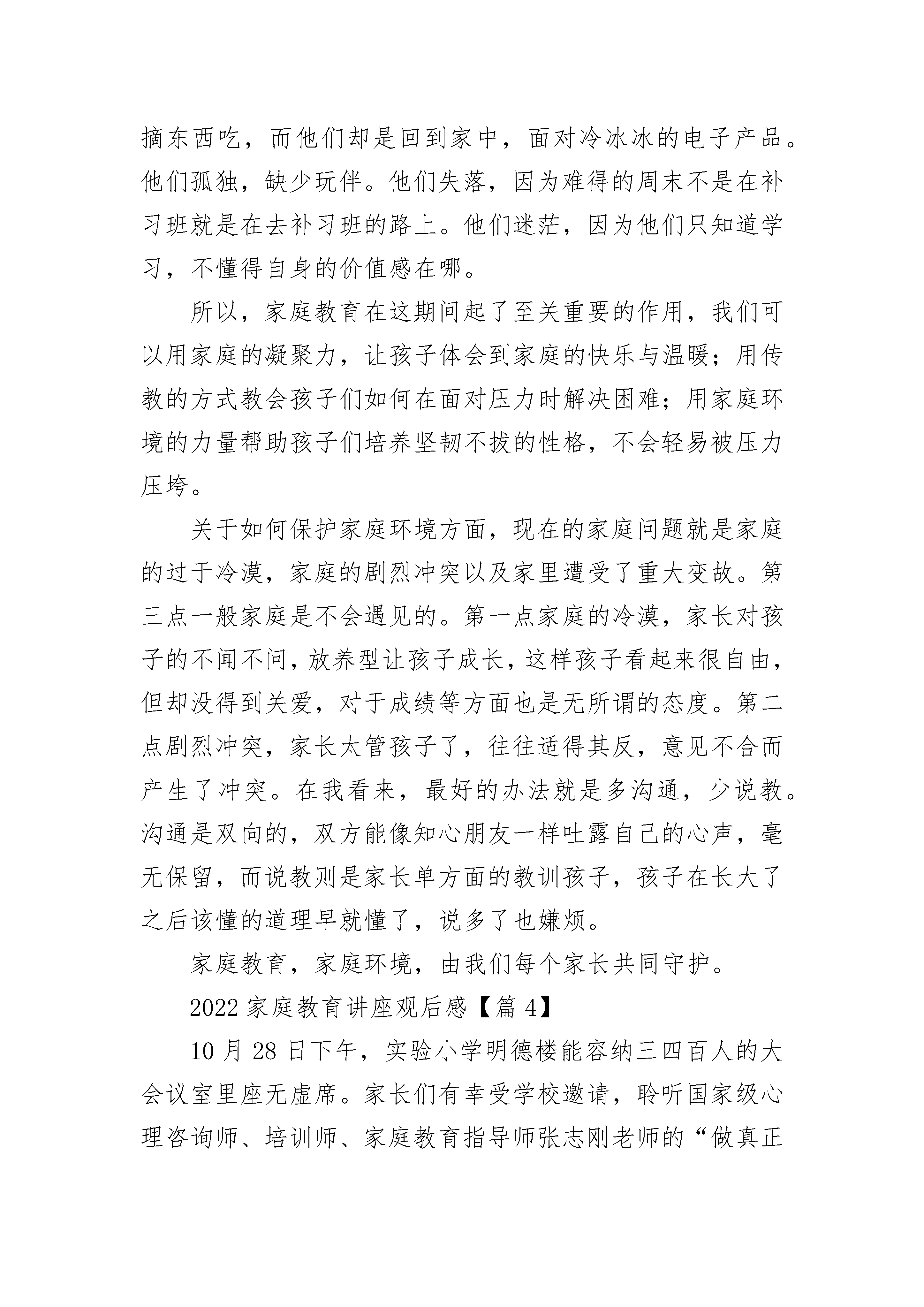 摘东西吃，而他们却是回到家中，面对冷冰冰的电子产品。他们孤独，缺少玩伴。他们失落，因为难得的周末不是在补习班就是在去补习班的路上。他们迷茫，因为他们只知道学习，不懂得自身的价值感在哪。

所以，家庭教育在这期间起了至关重要的作用，我们可以用家庭的凝聚力，让孩子体会到家庭的快乐与温暖；用传教的方式教会孩子们如何在面对压力时解决困难；用家庭环境的力量帮助孩子们培养坚韧不拔的性格，不会轻易被压力压垮。

关于如何保护家庭环境方面，现在的家庭问题就是家庭的过于冷漠，家庭的剧烈冲突以及家里遭受了重大变故。第三点一般家庭是不会遇见的。第一点家庭的冷漠，家长对孩子的不闻不问，放养型让孩子成长，这样孩子看起来很自由，但却没得到关爱，对于成绩等方面也是无所谓的态度。第二点剧烈冲突，家长太管孩子了，往往适得其反，意见不合而产生了冲突。在我看来，最好的办法就是多沟通，少说教。沟通是双向的，双方能像知心朋友一样吐露自己的心声，毫无保留，而说教则是家长单方面的教训孩子，孩子在长大了之后该懂的道理早就懂了，说多了也嫌烦。

家庭教育，家庭环境，由我们每个家长共同守护。

2022 家庭教育讲座观后感【篇 4】

10 月 28 日下午，实验小学明德楼能容纳三四百人的大会议室里座无虚席。家长们有幸受学校邀请，聆听国家级心理咨询师、培训师、家庭教育指导师张志刚老师的“做真正